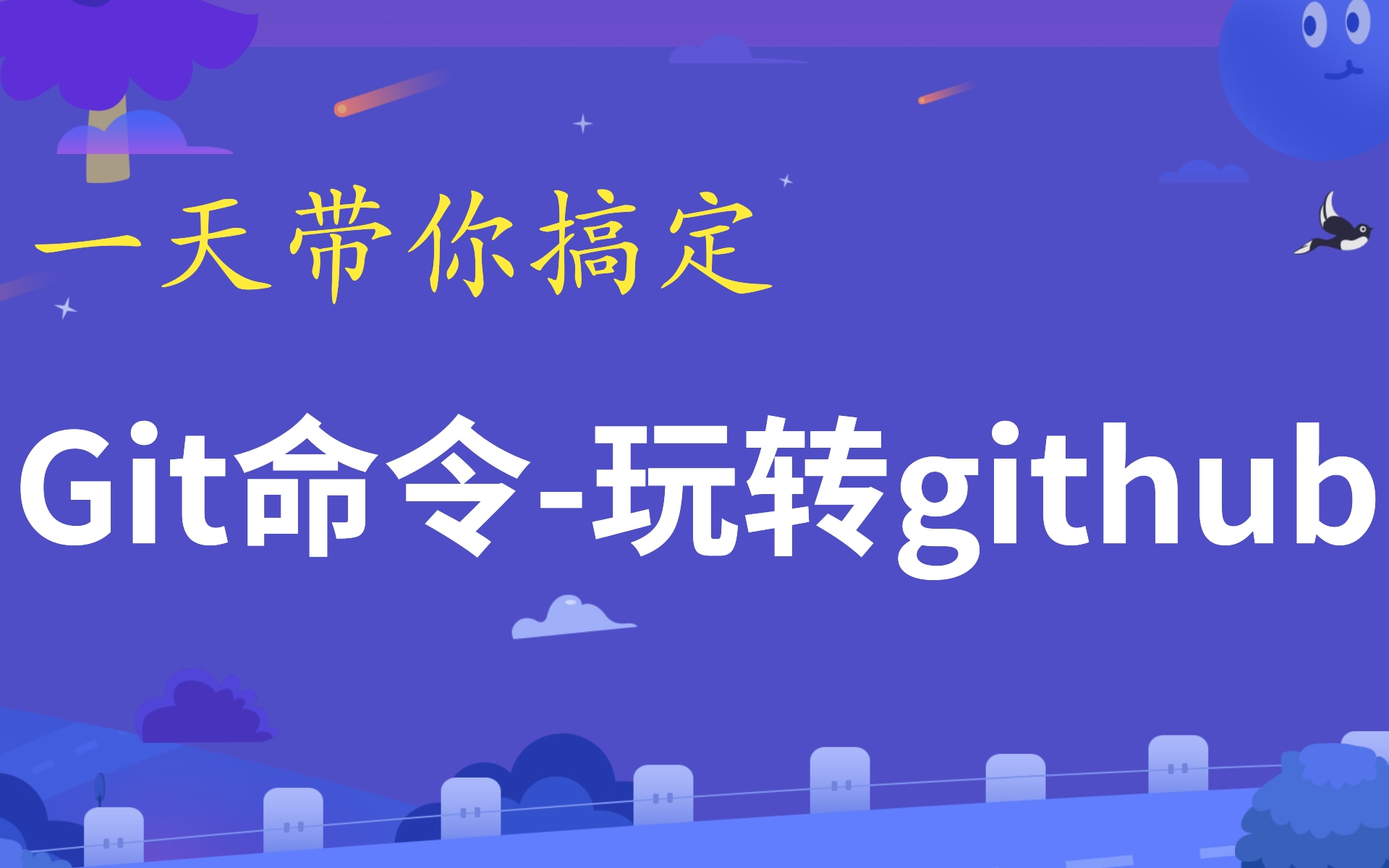 一天带你搞定

Git命令-玩转github